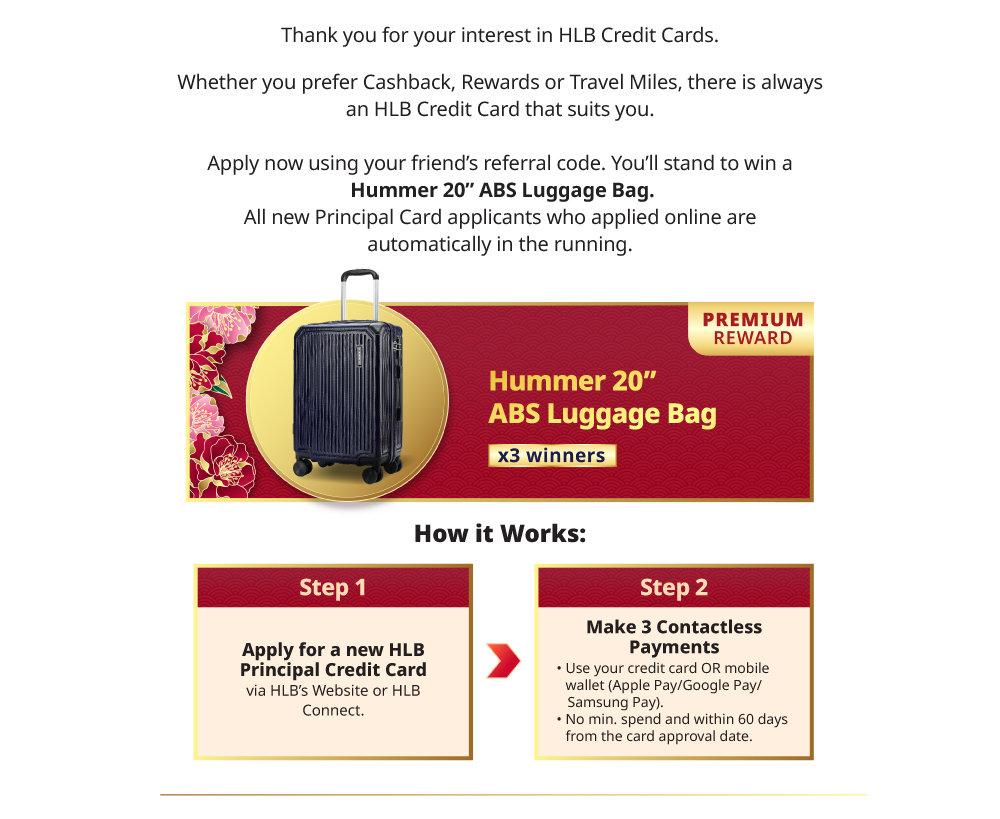 Thank you for your interest in HLB Credit Cards.

Whether you prefer Cashback, Rewards or Travel Miles, there is always an HLB Credit Card that suits you.

Apply now using your friend's referral code. You'll stand to win a Hummer 20" ABS Luggage Bag. All new Principal Card applicants who applied online are automatically in the running.

PREMIUM REWARD

Hummer 20" ABS Luggage Bag

x3 winners

How it Works:

Step 1

Apply for a new HLB Principal Credit Card via HLB's Website or HLB Connect.

Step 2

Make 3 Contactless Payments

• Use your credit card OR mobile wallet (Apple Pay/Google Pay/ Samsung Pay).
• No min. spend and within 60 days from the card approval date.